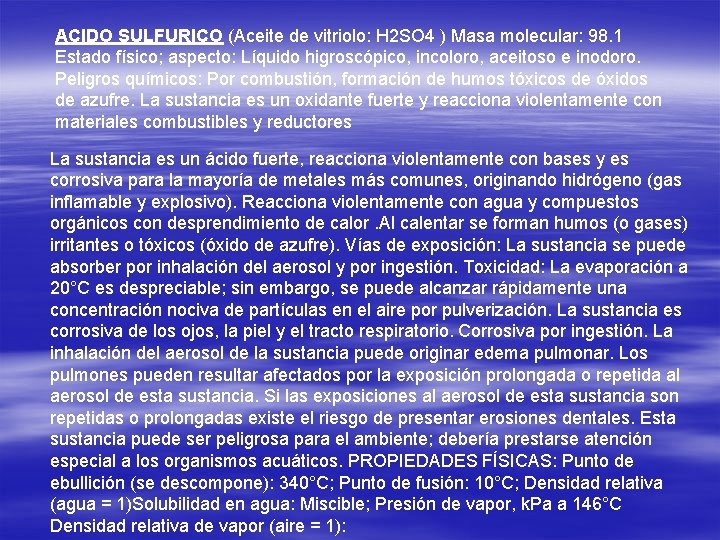 ACIDO SULFURICO (Aceite de vitriolo: H2SO4 ) Masa molecular: 98.1 Estado físico; aspecto: Líquido higroscópico, incoloro, aceitoso e inodoro. Peligros químicos: Por combustión, formación de humos tóxicos de óxidos de azufre. La sustancia es un oxidante fuerte y reacciona violentamente con materiales combustibles y reductores

La sustancia es un ácido fuerte, reacciona violentamente con bases y es corrosiva para la mayoría de metales más comunes, originando hidrógeno (gas inflamable y explosivo). Reacciona violentamente con agua y compuestos orgánicos con desprendimiento de calor .Al calentar se forman humos (o gases) irritantes o tóxicos (óxido de azufre). Vías de exposición: La sustancia se puede absorber por inhalación del aerosol y por ingestión. Toxicidad: La evaporación a 20°C es despreciable; sin embargo, se puede alcanzar rápidamente una concentración nociva de partículas en el aire por pulverización. La sustancia es corrosiva de los ojos, la piel y el tracto respiratorio. Corrosiva por ingestión. La inhalación del aerosol de la sustancia puede originar edema pulmonar. Los pulmones pueden resultar afectados por la exposición prolongada o repetida al aerosol de esta sustancia. Si las exposiciones al aerosol de esta sustancia son repetidas o prolongadas existe el riesgo de presentar erosiones dentales. Esta sustancia puede ser peligrosa para el ambiente; debería prestarse atención especial a los organismos acuáticos. PROPIEDADES FÍSICAS: Punto de ebullición (se descompone): 340°C; Punto de fusión: 10°C; Densidad relativa (agua = 1)Solubilidad en agua: Miscible; Presión de vapor, kPa a 146°C Densidad relativa de vapor (aire = 1):